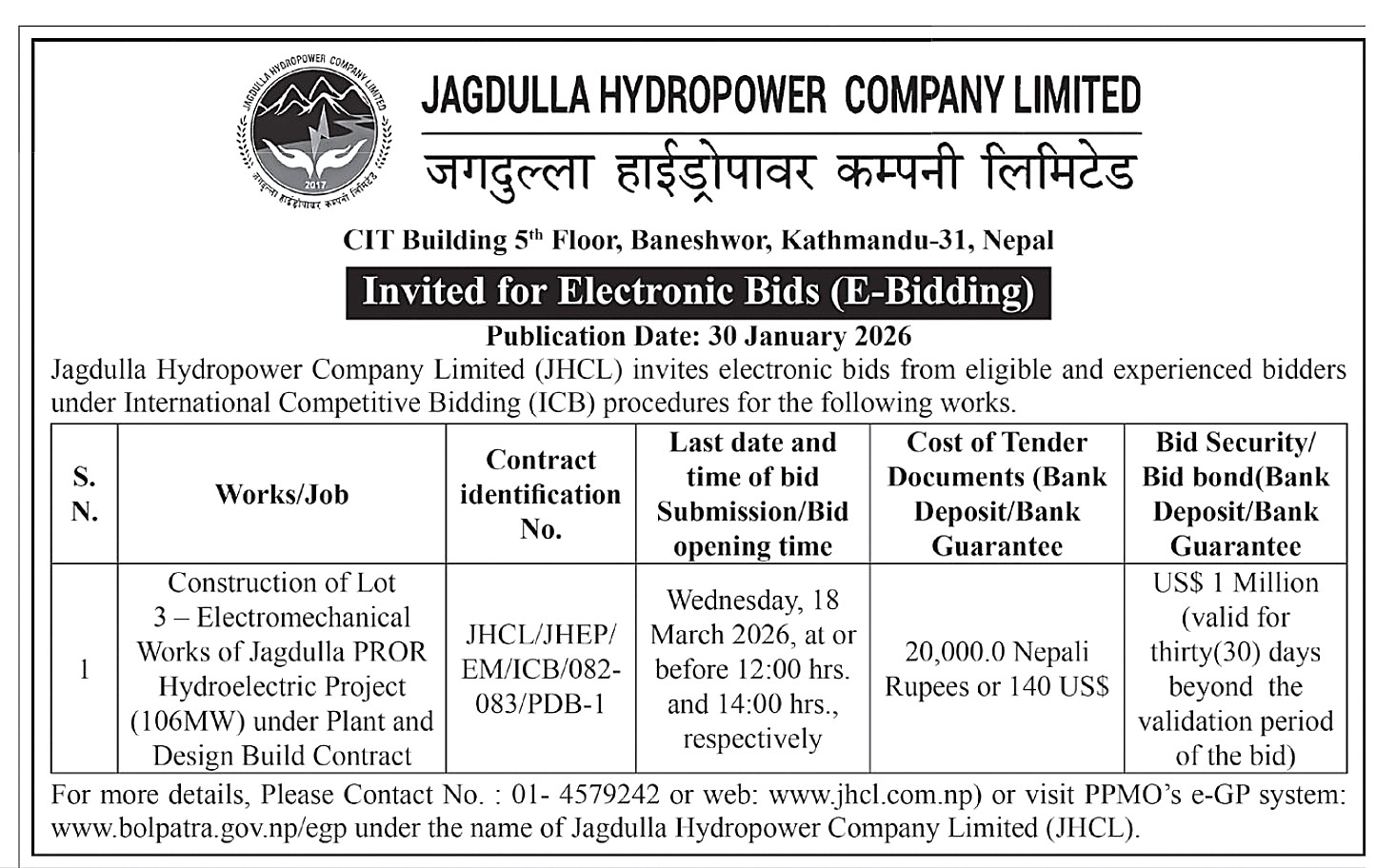 JAGDULLA HYDROPOWER COMPANY LIMITED
2017
जगदुल्ला हाईड्रोपावर कम्पनी लिमिटेड

JAGDULLA HYDROPOWER COMPANY LIMITED

जगदुल्ला हाईड्रोपावर कम्पनी लिमिटेड

CIT Building 5$^{th}$ Floor, Baneshwor, Kathmandu-31, Nepal

Invited for Electronic Bids (E-Bidding)

Publication Date: 30 January 2026

Jagdulla Hydropower Company Limited (JHCL) invites electronic bids from eligible and experienced bidders under International Competitive Bidding (ICB) procedures for the following works.

| S. N. | Works/Job | Contract identification No. | Last date and time of bid Submission/Bid opening time | Cost of Tender Documents (Bank Deposit/Bank Guarantee | Bid Security/ Bid bond(Bank Deposit/Bank Guarantee |
|---|---|---|---|---|---|
| 1 | Construction of Lot 3 – Electromechanical Works of Jagdulla PROR Hydroelectric Project (106MW) under Plant and Design Build Contract | JHCL/JHEP/ EM/ICB/082-083/PDB-1 | Wednesday, 18 March 2026, at or before 12:00 hrs. and 14:00 hrs., respectively | 20,000.0 Nepali Rupees or 140 US$ | US$ 1 Million (valid for thirty(30) days beyond the validation period of the bid) |

For more details, Please Contact No. : 01- 4579242 or web: www.jhcl.com.np) or visit PPMO's e-GP system: www.bolpatra.gov.np/egp under the name of Jagdulla Hydropower Company Limited (JHCL).